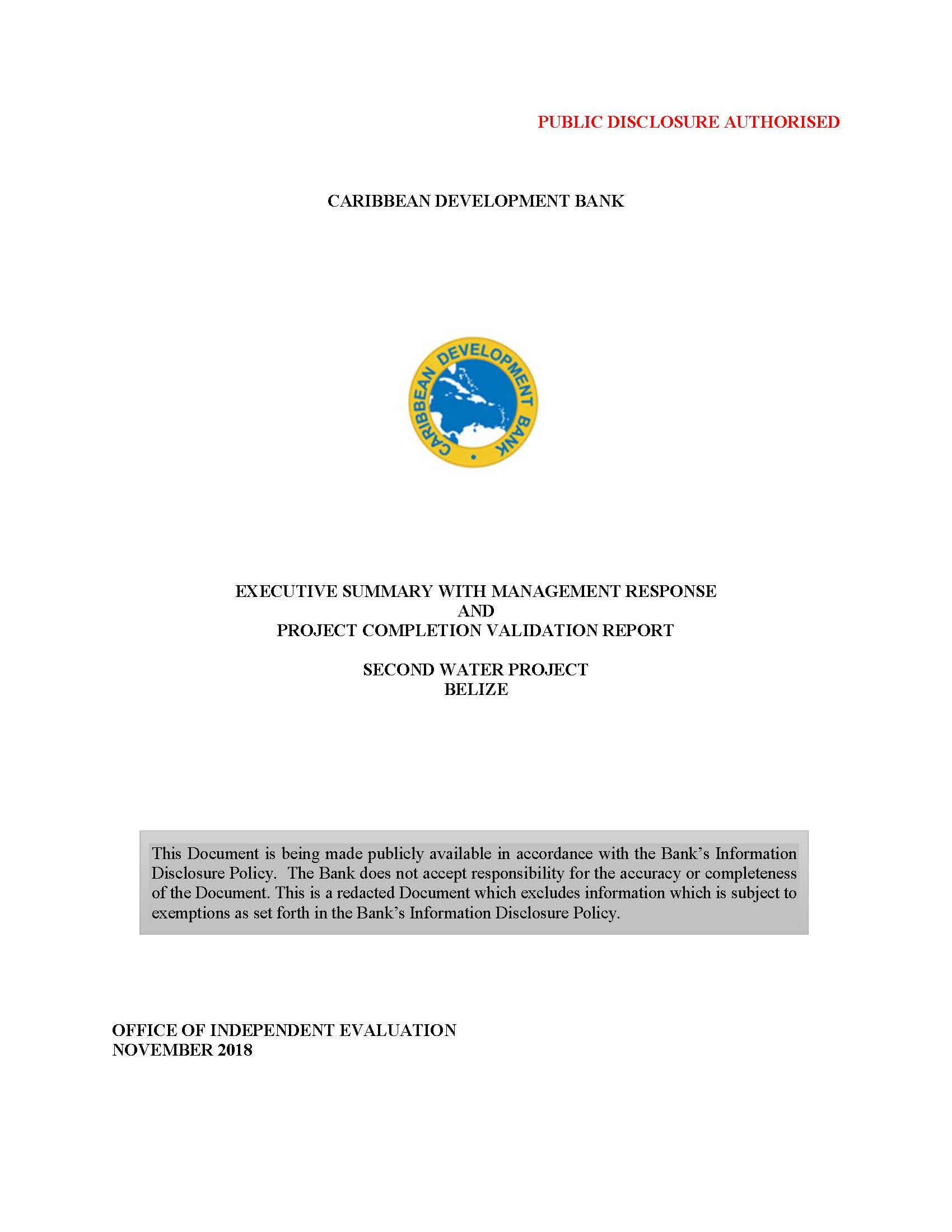 PUBLIC DISCLOSURE AUTHORISED

CARIBBEAN DEVELOPMENT BANK

CARIBBEAN DEVELOPMENT BANK

EXECUTIVE SUMMARY WITH MANAGEMENT RESPONSE
AND
PROJECT COMPLETION VALIDATION REPORT

SECOND WATER PROJECT
BELIZE

This Document is being made publicly available in accordance with the Bank's Information Disclosure Policy. The Bank does not accept responsibility for the accuracy or completeness of the Document. This is a redacted Document which excludes information which is subject to exemptions as set forth in the Bank's Information Disclosure Policy.

OFFICE OF INDEPENDENT EVALUATION
NOVEMBER 2018